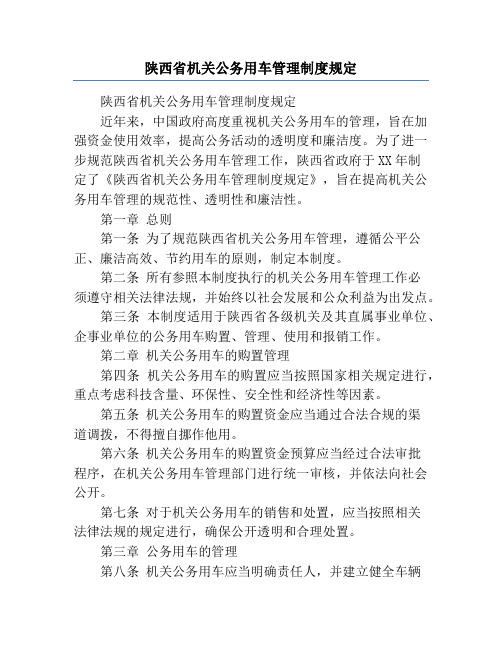 陕西省机关公务用车管理制度规定

陕西省机关公务用车管理制度规定

近年来，中国政府高度重视机关公务用车的管理，旨在加强资金使用效率，提高公务活动的透明度和廉洁度。为了进一步规范陕西省机关公务用车管理工作，陕西省政府于XX年制定了《陕西省机关公务用车管理制度规定》，旨在提高机关公务用车管理的规范性、透明性和廉洁性。

第一章 总则

第一条 为了规范陕西省机关公务用车管理，遵循公平公正、廉洁高效、节约用车的原则，制定本制度。

第二条 所有参照本制度执行的机关公务用车管理工作必须遵守相关法律法规，并始终以社会发展和公众利益为出发点。

第三条 本制度适用于陕西省各级机关及其直属事业单位、企事业单位的公务用车购置、管理、使用和报销工作。

第二章 机关公务用车的购置管理

第四条 机关公务用车的购置应当按照国家相关规定进行，重点考虑科技含量、环保性、安全性和经济性等因素。

第五条 机关公务用车的购置资金应当通过合法合规的渠道调拨，不得擅自挪作他用。

第六条 机关公务用车的购置资金预算应当经过合法审批程序，在机关公务用车管理部门进行统一审核，并依法向社会公开。

第七条 对于机关公务用车的销售和处置，应当按照相关法律法规的规定进行，确保公开透明和合理处置。

第三章 公务用车的管理

第八条 机关公务用车应当明确责任人，并建立健全车辆